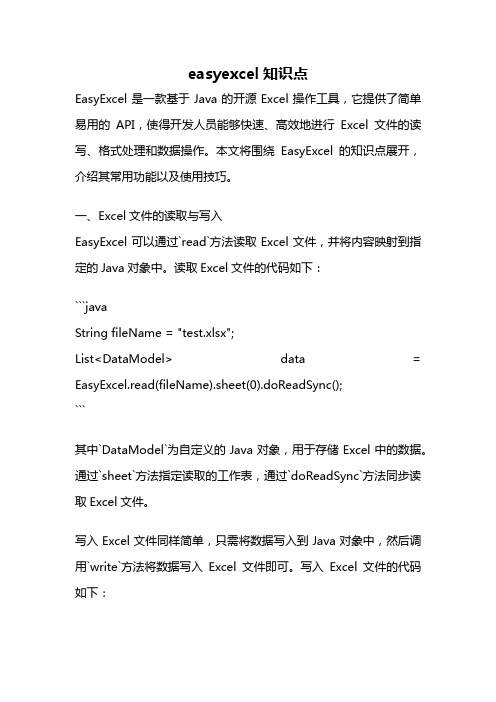 easyexcel 知识点

EasyExcel 是一款基于 Java 的开源 Excel 操作工具，它提供了简单易用的 API，使得开发人员能够快速、高效地进行 Excel 文件的读写、格式处理和数据操作。本文将围绕 EasyExcel 的知识点展开，介绍其常用功能以及使用技巧。

一、Excel 文件的读取与写入

EasyExcel 可以通过`read`方法读取 Excel 文件，并将内容映射到指定的 Java 对象中。读取 Excel 文件的代码如下：

```java
String fileName = "test.xlsx";
List<DataModel> data = EasyExcel.read(fileName).sheet(0).doReadSync();
```

其中`DataModel`为自定义的 Java 对象，用于存储 Excel 中的数据。通过`sheet`方法指定读取的工作表，通过`doReadSync`方法同步读取 Excel 文件。

写入 Excel 文件同样简单，只需将数据写入到 Java 对象中，然后调用`write`方法将数据写入 Excel 文件即可。写入 Excel 文件的代码如下：